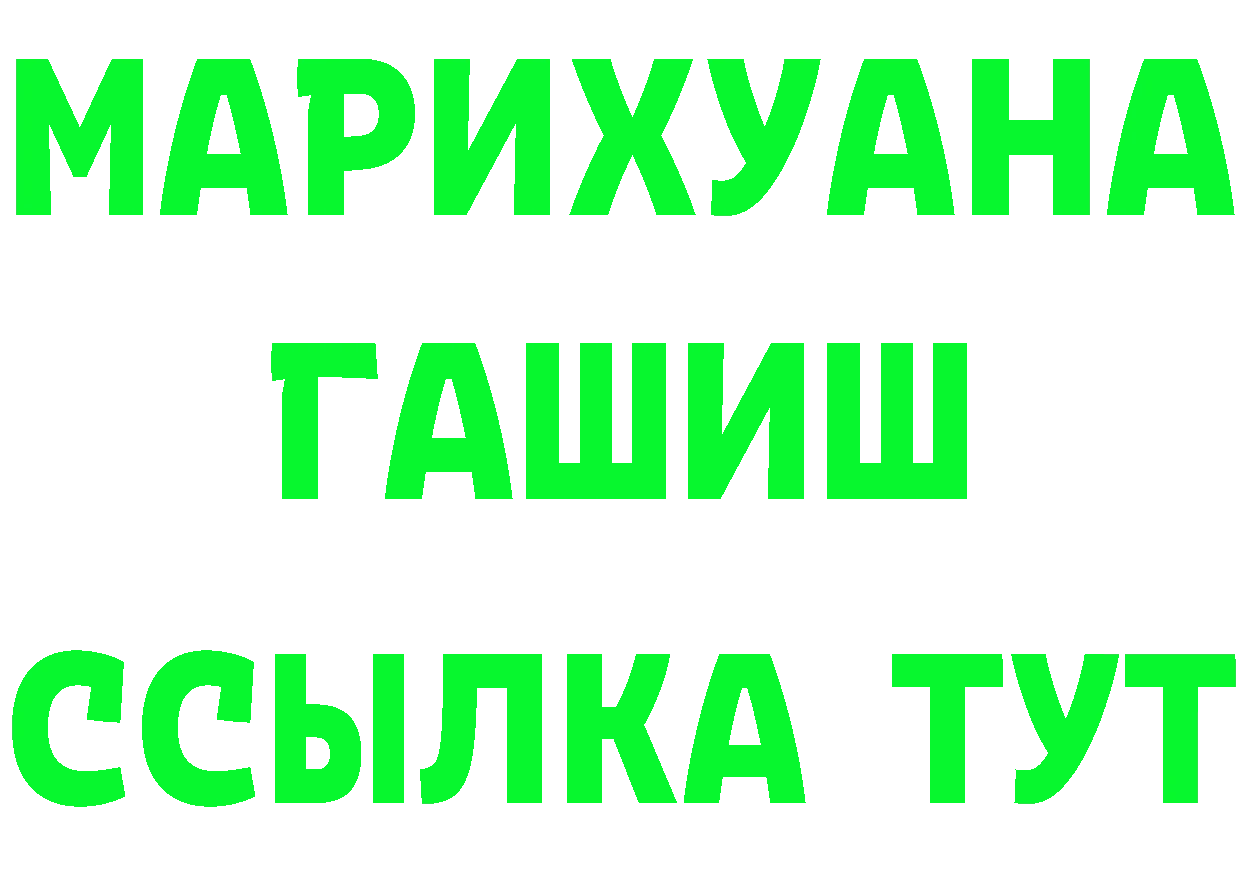 МАРИХУАНА
ГАШИШ
ССЫЛКА ТУТ